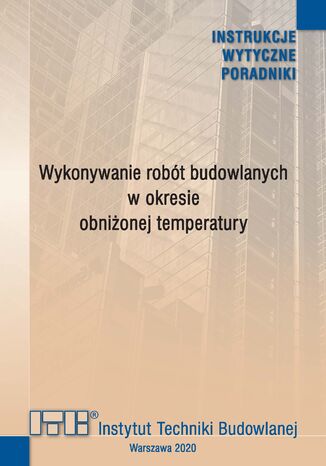 INSTRUKCJE
WYTYCZNE
PORADNIKI

Wykonywanie robót budowlanych
w okresie
obniżonej temperatury

ITB®
Instytut Techniki Budowlanej

Warszawa 2020